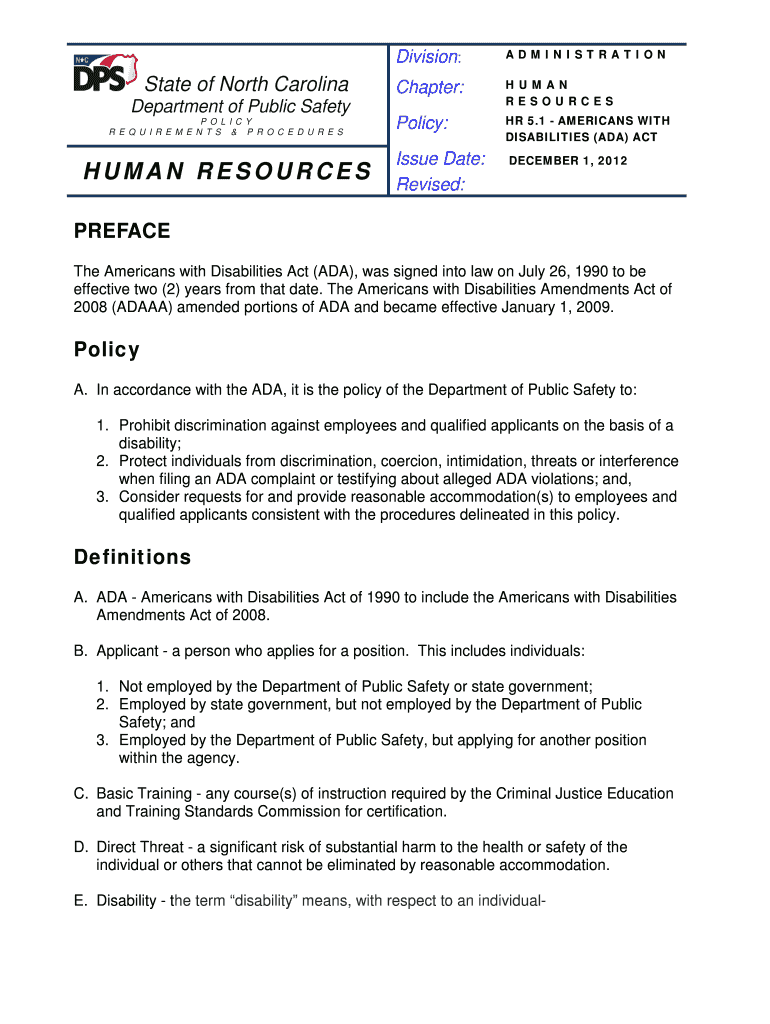 NC DPS

State of North Carolina
Department of Public Safety
POLICY
REQUIREMENTS & PROCEDURES

HUMAN RESOURCES

| Division: | ADMINISTRATION |
|---|---|
| Chapter: | HUMAN RESOURCES |
| Policy: | HR 5.1 - AMERICANS WITH DISABILITIES (ADA) ACT |
| Issue Date: | DECEMBER 1, 2012 |
| Revised: | |

PREFACE

The Americans with Disabilities Act (ADA), was signed into law on July 26, 1990 to be effective two (2) years from that date. The Americans with Disabilities Amendments Act of 2008 (ADAAA) amended portions of ADA and became effective January 1, 2009.

Policy

A. In accordance with the ADA, it is the policy of the Department of Public Safety to:

1. Prohibit discrimination against employees and qualified applicants on the basis of a disability;
2. Protect individuals from discrimination, coercion, intimidation, threats or interference when filing an ADA complaint or testifying about alleged ADA violations; and,
3. Consider requests for and provide reasonable accommodation(s) to employees and qualified applicants consistent with the procedures delineated in this policy.

Definitions

A. ADA - Americans with Disabilities Act of 1990 to include the Americans with Disabilities Amendments Act of 2008.

B. Applicant - a person who applies for a position. This includes individuals:

1. Not employed by the Department of Public Safety or state government;
2. Employed by state government, but not employed by the Department of Public Safety; and
3. Employed by the Department of Public Safety, but applying for another position within the agency.

C. Basic Training - any course(s) of instruction required by the Criminal Justice Education and Training Standards Commission for certification.

D. Direct Threat - a significant risk of substantial harm to the health or safety of the individual or others that cannot be eliminated by reasonable accommodation.

E. Disability - the term “disability” means, with respect to an individual-